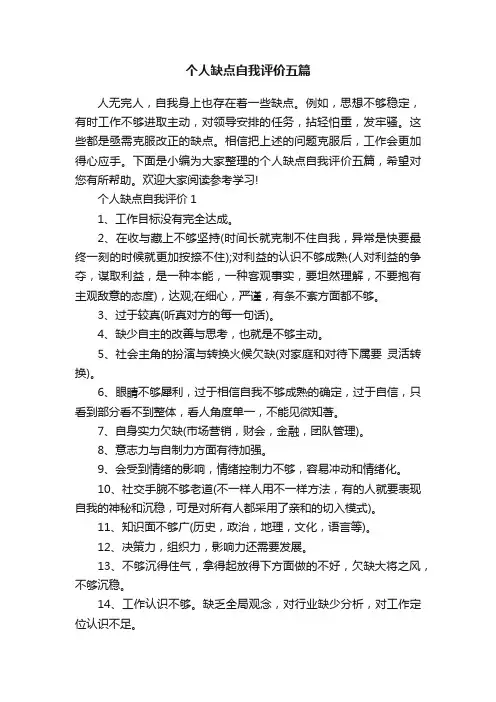 个人缺点自我评价五篇

人无完人，自我身上也存在着一些缺点。例如，思想不够稳定，有时工作不够进取主动，对领导安排的任务，拈轻怕重，发牢骚。这些都是亟需克服改正的缺点。相信把上述的问题克服后，工作会更加得心应手。下面是小编为大家整理的个人缺点自我评价五篇，希望对您有所帮助。欢迎大家阅读参考学习!

个人缺点自我评价 1

1、工作目标没有完全达成。

2、在收与藏上不够坚持(时间长就克制不住自我，异常是快要最终一刻的时候就更加按捺不住);对利益的认识不够成熟(人对利益的争夺，谋取利益，是一种本能，一种客观事实，要坦然理解，不要抱有主观敌意的态度)，达观;在细心，严谨，有条不紊方面都不够。

3、过于较真(听真对方的每一句话)。

4、缺少自主的改善与思考，也就是不够主动。

5、社会主角的扮演与转换火候欠缺(对家庭和对待下属要 灵活转换)。

6、眼睛不够犀利，过于相信自我不够成熟的确定，过于自信，只看到部分看不到整体，看人角度单一，不能见微知著。

7、自身实力欠缺(市场营销，财会，金融，团队管理)。

8、意志力与自制力方面有待加强。

9、会受到情绪的影响，情绪控制力不够，容易冲动和情绪化。

10、社交手腕不够老道(不一样人用不一样方法，有的人就要表现自我的神秘和沉稳，可是对所有人都采用了亲和的切入模式)。

11、知识面不够广(历史，政治，地理，文化，语言等)。

12、决策力，组织力，影响力还需要发展。

13、不够沉得住气，拿得起放得下方面做的不好，欠缺大将之风，不够沉稳。

14、工作认识不够。缺乏全局观念，对行业缺少分析，对工作定位认识不足。